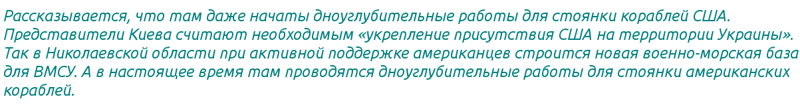 Рассказывается, что там даже начаты дноуглубительные работы для стоянки кораблей США. Представители Киева считают необходимым «укрепление присутствия США на территории Украины». Так в Николаевской области при активной поддержке американцев строится новая военно-морская база для ВМСУ. А в настоящее время там проводятся дноуглубительные работы для стоянки американских кораблей.